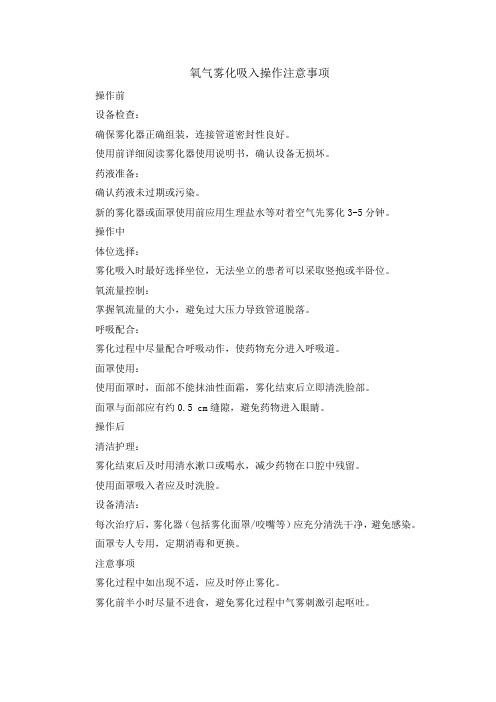 氧气雾化吸入操作注意事项

操作前

设备检查：

确保雾化器正确组装，连接管道密封性良好。

使用前详细阅读雾化器使用说明书，确认设备无损坏。

药液准备：

确认药液未过期或污染。

新的雾化器或面罩使用前应用生理盐水等对着空气先雾化 3-5 分钟。

操作中

体位选择：

雾化吸入时最好选择坐位，无法坐立的患者可以采取竖抱或半卧位。

氧流量控制：

掌握氧流量的大小，避免过大压力导致管道脱落。

呼吸配合：

雾化过程中尽量配合呼吸动作，使药物充分进入呼吸道。

面罩使用：

使用面罩时，面部不能抹油性面霜，雾化结束后立即清洗脸部。

面罩与面部应有约 0.5 cm 缝隙，避免药物进入眼睛。

操作后

清洁护理：

雾化结束后及时用清水漱口或喝水，减少药物在口腔中残留。

使用面罩吸入者应及时洗脸。

设备清洁：

每次治疗后，雾化器（包括雾化面罩/咬嘴等）应充分清洗干净，避免感染。

面罩专人专用，定期消毒和更换。

注意事项

雾化过程中如出现不适，应及时停止雾化。

雾化前半小时尽量不进食，避免雾化过程中气雾刺激引起呕吐。